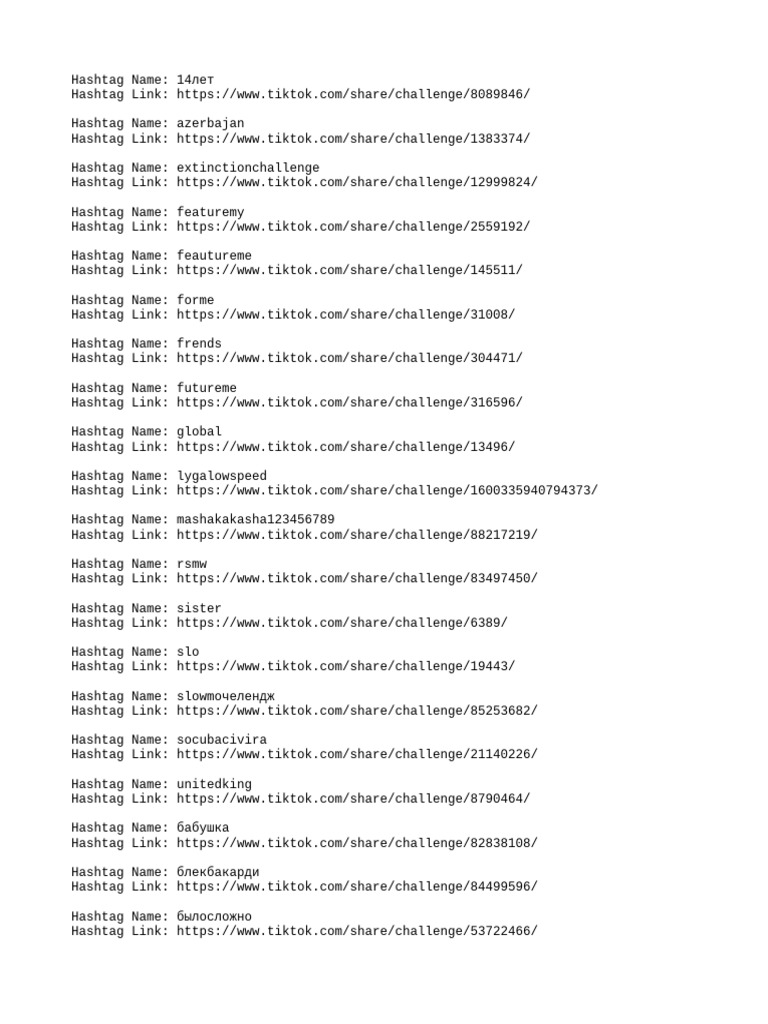 Hashtag Name: 14лет
Hashtag Link: https://www.tiktok.com/share/challenge/8089846/

Hashtag Name: azerbajan
Hashtag Link: https://www.tiktok.com/share/challenge/1383374/

Hashtag Name: extinctionchallenge
Hashtag Link: https://www.tiktok.com/share/challenge/12999824/

Hashtag Name: featuremy
Hashtag Link: https://www.tiktok.com/share/challenge/2559192/

Hashtag Name: feautureme
Hashtag Link: https://www.tiktok.com/share/challenge/145511/

Hashtag Name: forme
Hashtag Link: https://www.tiktok.com/share/challenge/31008/

Hashtag Name: frends
Hashtag Link: https://www.tiktok.com/share/challenge/304471/

Hashtag Name: futureme
Hashtag Link: https://www.tiktok.com/share/challenge/316596/

Hashtag Name: global
Hashtag Link: https://www.tiktok.com/share/challenge/13496/

Hashtag Name: lygalowspeed
Hashtag Link: https://www.tiktok.com/share/challenge/1600335940794373/

Hashtag Name: mashakakasha123456789
Hashtag Link: https://www.tiktok.com/share/challenge/88217219/

Hashtag Name: rsmw
Hashtag Link: https://www.tiktok.com/share/challenge/83497450/

Hashtag Name: sister
Hashtag Link: https://www.tiktok.com/share/challenge/6389/

Hashtag Name: slo
Hashtag Link: https://www.tiktok.com/share/challenge/19443/

Hashtag Name: slowмочелендж
Hashtag Link: https://www.tiktok.com/share/challenge/85253682/

Hashtag Name: socubacivira
Hashtag Link: https://www.tiktok.com/share/challenge/21140226/

Hashtag Name: unitedking
Hashtag Link: https://www.tiktok.com/share/challenge/8790464/

Hashtag Name: бабушка
Hashtag Link: https://www.tiktok.com/share/challenge/82838108/

Hashtag Name: блекбакарди
Hashtag Link: https://www.tiktok.com/share/challenge/84499596/

Hashtag Name: былосложно
Hashtag Link: https://www.tiktok.com/share/challenge/53722466/